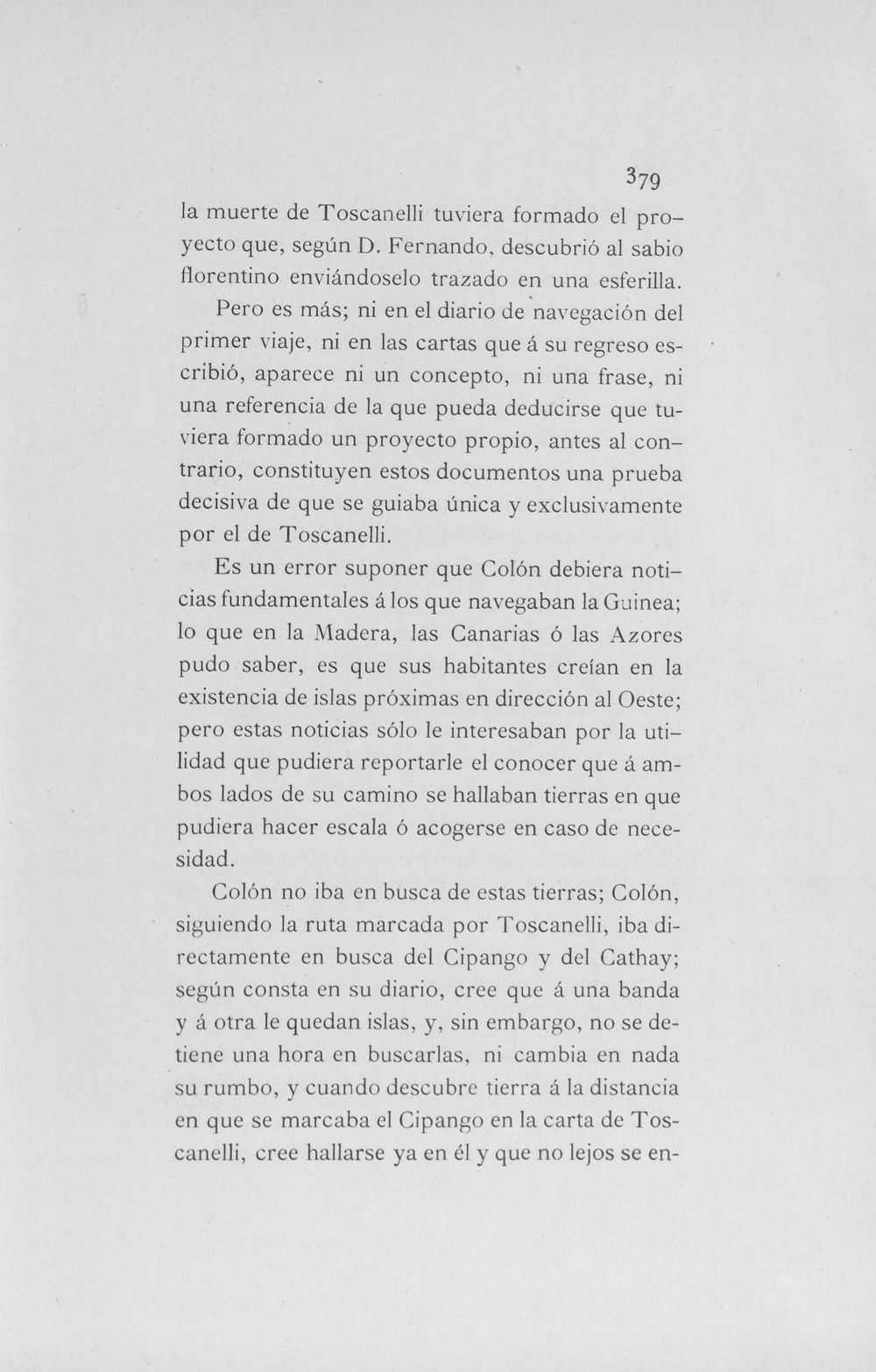 379

la muerte de Toscanelli tuviera formado el proyecto que, según D. Fernando, descubrió al sabio florentino enviándoselo trazado en una esferilla.

Pero es más; ni en el diario de navegación del primer viaje, ni en las cartas que á su regreso escribió, aparece ni un concepto, ni una frase, ni una referencia de la que pueda deducirse que tuviera formado un proyecto propio, antes al contrario, constituyen estos documentos una prueba decisiva de que se guiaba única y exclusivamente por el de Toscanelli.

Es un error suponer que Colón debiera noticias fundamentales á los que navegaban la Guinea; lo que en la Madera, las Canarias ó las Azores pudo saber, es que sus habitantes creían en la existencia de islas próximas en dirección al Oeste; pero estas noticias sólo le interesaban por la utilidad que pudiera reportarle el conocer que á ambos lados de su camino se hallaban tierras en que pudiera hacer escala ó acogerse en caso de necesidad.

Colón no iba en busca de estas tierras; Colón, siguiendo la ruta marcada por Toscanelli, iba directamente en busca del Cipango y del Cathay; según consta en su diario, cree que á una banda y á otra le quedan islas, y, sin embargo, no se detiene una hora en buscarlas, ni cambia en nada su rumbo, y cuando descubre tierra á la distancia en que se marcaba el Cipango en la carta de Toscanelli, cree hallarse ya en él y que no lejos se en-